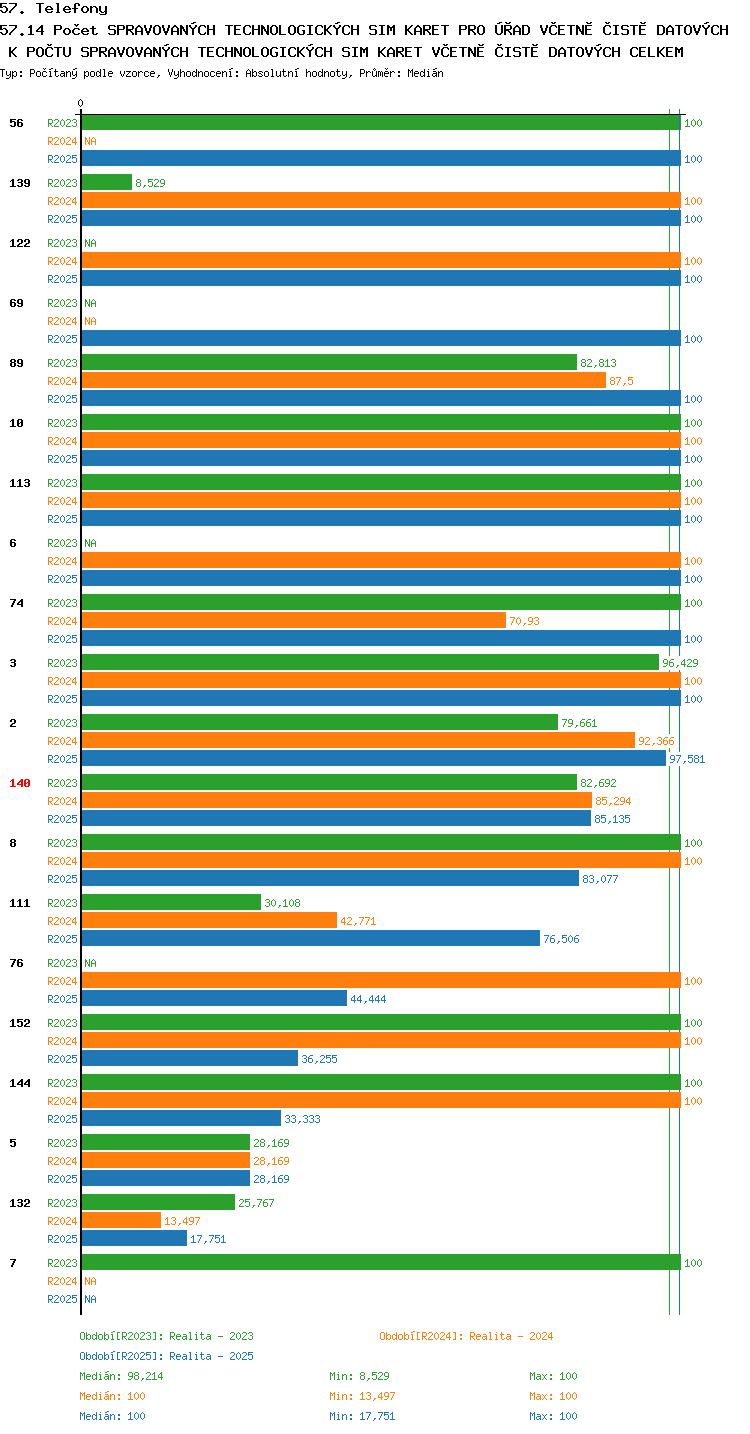 57. Telefony
57.14 Počet SPRAVOVANÝCH TECHNOLOGICKÝCH SIM KARET PRO ÚŘAD VČETNĚ ČISTĚ DATOVÝCH K POČTU SPRAVOVANÝCH TECHNOLOGICKÝCH SIM KARET VČETNĚ ČISTĚ DATOVÝCH CELKEM
Typ: Počítaný podle vzorce, Vyhodnocení: Absolutní hodnoty, Průměr: Medián

0

56 R2023 100
R2024 NA
R2025 100

139 R2023 8,529
R2024 100
R2025 100

122 R2023 NA
R2024 100
R2025 100

69 R2023 NA
R2024 NA
R2025 100

89 R2023 82,813
R2024 87,5
R2025 100

10 R2023 100
R2024 100
R2025 100

113 R2023 100
R2024 100
R2025 100

6 R2023 NA
R2024 100
R2025 100

74 R2023 100
R2024 70,93
R2025 100

3 R2023 96,429
R2024 100
R2025 100

2 R2023 79,661
R2024 92,366
R2025 97,581

140 R2023 82,692
R2024 85,294
R2025 85,135

8 R2023 100
R2024 100
R2025 83,077

111 R2023 30,108
R2024 42,771
R2025 76,506

76 R2023 NA
R2024 100
R2025 44,444

152 R2023 100
R2024 100
R2025 36,255

144 R2023 100
R2024 100
R2025 33,333

5 R2023 28,169
R2024 28,169
R2025 28,169

132 R2023 25,767
R2024 13,497
R2025 17,751

7 R2023 100
R2024 NA
R2025 NA

Období[R2023]: Realita - 2023
Období[R2024]: Realita - 2024
Období[R2025]: Realita - 2025
Medián: 98,214 Min: 8,529 Max: 100
Medián: 100 Min: 13,497 Max: 100
Medián: 100 Min: 17,751 Max: 100